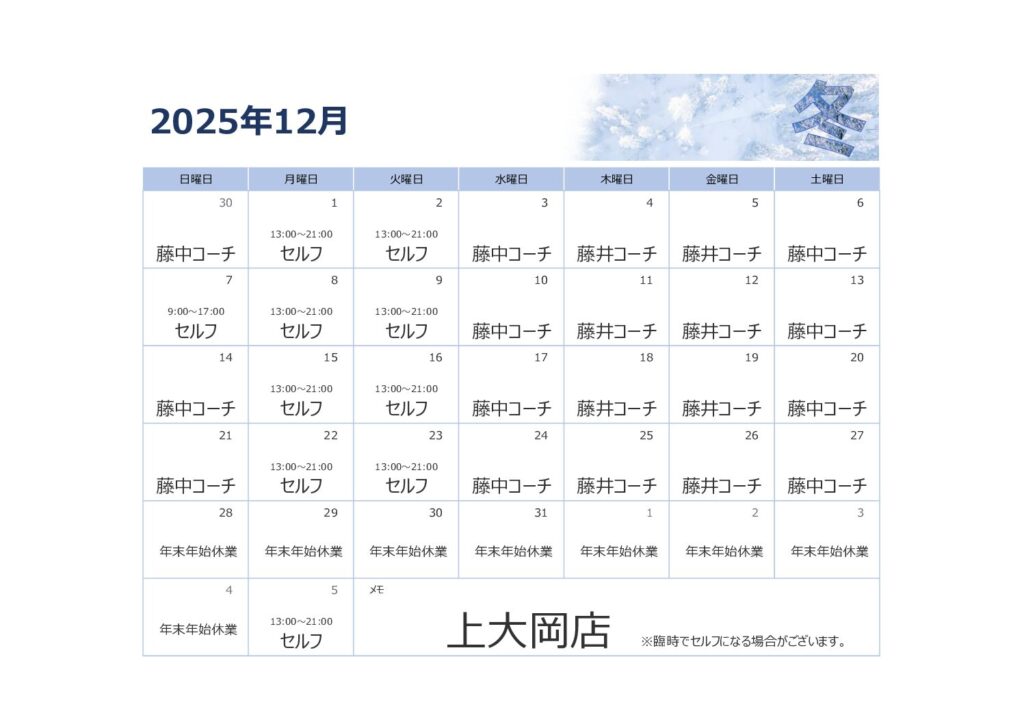 2025年12月

冬

| 日曜日 | 月曜日 | 火曜日 | 水曜日 | 木曜日 | 金曜日 | 土曜日 |
|---|---|---|---|---|---|---|
| 30 藤中コーチ | 1 13:00~21:00 セルフ | 2 13:00~21:00 セルフ | 3 藤中コーチ | 4 藤井コーチ | 5 藤井コーチ | 6 藤中コーチ |
| 7 9:00~17:00 セルフ | 8 13:00~21:00 セルフ | 9 13:00~21:00 セルフ | 10 藤中コーチ | 11 藤井コーチ | 12 藤井コーチ | 13 藤中コーチ |
| 14 藤中コーチ | 15 13:00~21:00 セルフ | 16 13:00~21:00 セルフ | 17 藤中コーチ | 18 藤井コーチ | 19 藤井コーチ | 20 藤中コーチ |
| 21 藤中コーチ | 22 13:00~21:00 セルフ | 23 13:00~21:00 セルフ | 24 藤中コーチ | 25 藤井コーチ | 26 藤井コーチ | 27 藤中コーチ |
| 28 年末年始休業 | 29 年末年始休業 | 30 年末年始休業 | 31 年末年始休業 | 1 年末年始休業 | 2 年末年始休業 | 3 年末年始休業 |
| 4 年末年始休業 | 5 13:00~21:00 セルフ | メモ 上大岡店 ※臨時でセルフになる場合がございます。 | | | | |